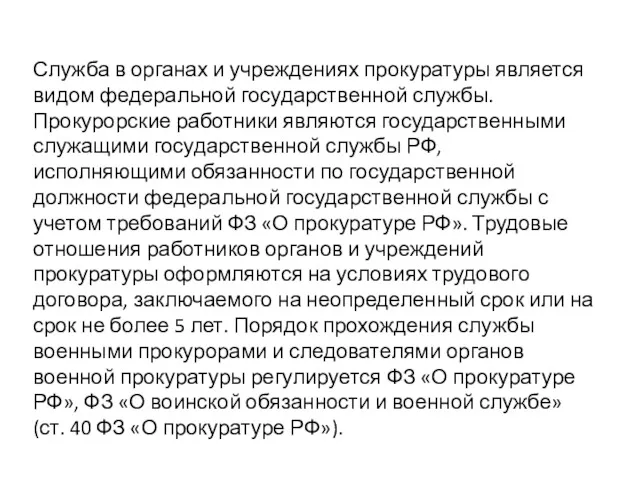 Служба в органах и учреждениях прокуратуры является видом федеральной государственной службы. Прокурорские работники являются государственными служащими государственной службы РФ, исполняющими обязанности по государственной должности федеральной государственной службы с учетом требований ФЗ «О прокуратуре РФ». Трудовые отношения работников органов и учреждений прокуратуры оформляются на условиях трудового договора, заключаемого на неопределенный срок или на срок не более 5 лет. Порядок прохождения службы военными прокурорами и следователями органов военной прокуратуры регулируется ФЗ «О прокуратуре РФ», ФЗ «О воинской обязанности и военной службе» (ст. 40 ФЗ «О прокуратуре РФ»).